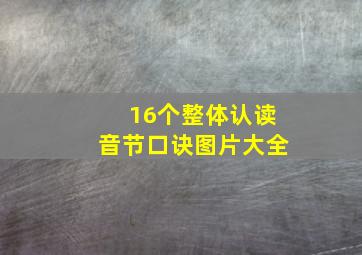 16个整体认读
音节口诀图片大全